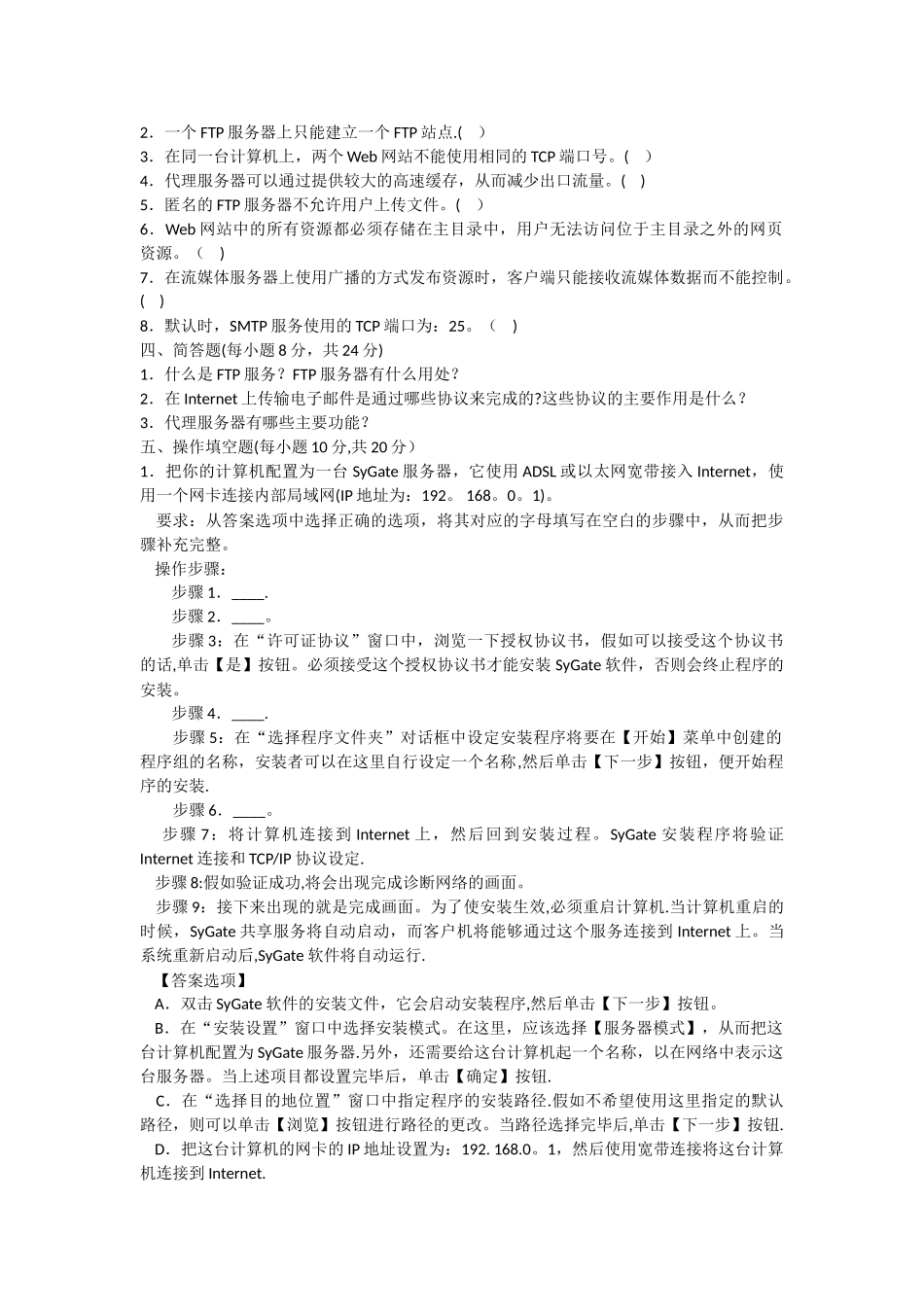 2．一个 FTP 服务器上只能建立一个 FTP 站点.(　)
3．在同一台计算机上，两个 Web 网站不能使用相同的 TCP 端口号。(　)
4．代理服务器可以通过提供较大的高速缓存，从而减少出口流量。(　)
5．匿名的 FTP 服务器不允许用户上传文件。(　)
6．Web 网站中的所有资源都必须存储在主目录中，用户无法访问位于主目录之外的网页资源。（　)
7．在流媒体服务器上使用广播的方式发布资源时，客户端只能接收流媒体数据而不能控制。(　)
8．默认时，SMTP 服务使用的 TCP 端口为：25。（　)
四、简答题(每小题 8 分，共 24 分)
1．什么是 FTP 服务？FTP 服务器有什么用处？
2．在 Internet 上传输电子邮件是通过哪些协议来完成的?这些协议的主要作用是什么？
3．代理服务器有哪些主要功能？
五、操作填空题(每小题 10 分,共 20 分）
1．把你的计算机配置为一台 SyGate 服务器，它使用 ADSL 或以太网宽带接入 Internet，使用一个网卡连接内部局域网(IP 地址为：192。 168。0。1)。
要求：从答案选项中选择正确的选项，将其对应的字母填写在空白的步骤中，从而把步骤补充完整。
操作步骤：
步骤 1．____.
步骤 2．____。
步骤 3：在“许可证协议”窗口中，浏览一下授权协议书，假如可以接受这个协议书的话,单击【是】按钮。必须接受这个授权协议书才能安装 SyGate 软件，否则会终止程序的安装。
步骤 4．____.
步骤 5：在“选择程序文件夹”对话框中设定安装程序将要在【开始】菜单中创建的程序组的名称，安装者可以在这里自行设定一个名称,然后单击【下一步】按钮，便开始程序的安装.
步骤 6．____。
步骤 7：将计算机连接到 Internet 上，然后回到安装过程。SyGate 安装程序将验证 Internet 连接和 TCP/IP 协议设定.
步骤 8:假如验证成功,将会出现完成诊断网络的画面。
步骤 9：接下来出现的就是完成画面。为了使安装生效,必须重启计算机.当计算机重启的时候，SyGate 共享服务将自动启动，而客户机将能够通过这个服务连接到 Internet 上。当系统重新启动后,SyGate 软件将自动运行.
【答案选项】
A．双击 SyGate 软件的安装文件，它会启动安装程序,然后单击【下一步】按钮。
B．在“安装设置”窗口中选择安装模式。在这里，应该选择【服务器模式】，从而把这台计算机配置为 SyGate 服务器.另外，还需要给这台计算机起一个名称，以在网络中表示这台服务器。当上述项目都设置完毕后，单击【确定】按钮.
C．在“选择目的地位置”窗口中指定程序的安装路径.假如不希望使用这里指定的默认路径，则可以单击【浏览】按钮进行路径的更改。当路径选择完毕后,单击【下一步】按钮.
D．把这台计算机的网卡的 IP 地址设置为：192. 168.0。1，然后使用宽带连接将这台计算机连接到 Internet.